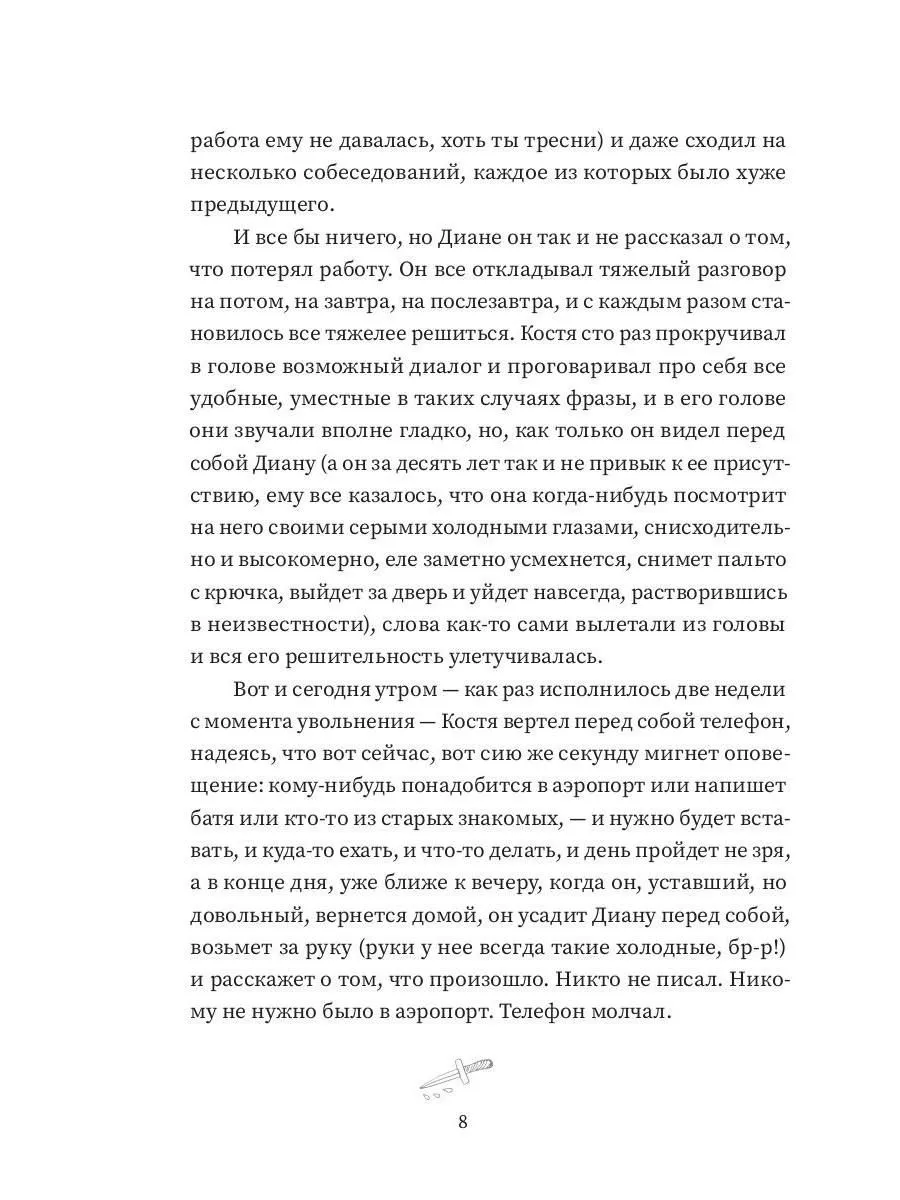 работа ему не давалась, хоть ты тресни) и даже сходил на несколько собеседований, каждое из которых было хуже предыдущего.

И все бы ничего, но Диане он так и не рассказал о том, что потерял работу. Он все откладывал тяжелый разговор на потом, на завтра, на послезавтра, и с каждым разом становилось все тяжелее решиться. Костя сто раз прокручивал в голове возможный диалог и проговаривал про себя все удобные, уместные в таких случаях фразы, и в его голове они звучали вполне гладко, но, как только он видел перед собой Диану (а он за десять лет так и не привык к ее присутствию, ему все казалось, что она когда-нибудь посмотрит на него своими серыми холодными глазами, снисходительно и высокомерно, еле заметно усмехнется, снимет пальто с крючка, выйдет за дверь и уйдет навсегда, растворившись в неизвестности), слова как-то сами вылетали из головы и вся его решительность улетучивалась.

Вот и сегодня утром — как раз исполнилось две недели с момента увольнения — Костя вертел перед собой телефон, надеясь, что вот сейчас, вот сию же секунду мигнет оповещение: кому-нибудь понадобится в аэропорт или напишет батя или кто-то из старых знакомых, — и нужно будет вставать, и куда-то ехать, и что-то делать, и день пройдет не зря, а в конце дня, уже ближе к вечеру, когда он, уставший, но довольный, вернется домой, он усадит Диану перед собой, возьмет за руку (руки у нее всегда такие холодные, бр-р!) и расскажет о том, что произошло. Никто не писал. Никому не нужно было в аэропорт. Телефон молчал.

8